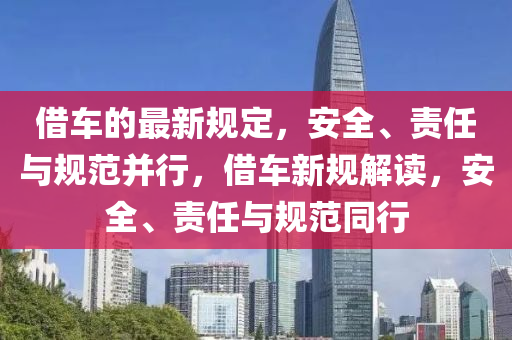 借车的最新规定，安全、责任与规范并行，借车新规解读，安全、责任与规范同行